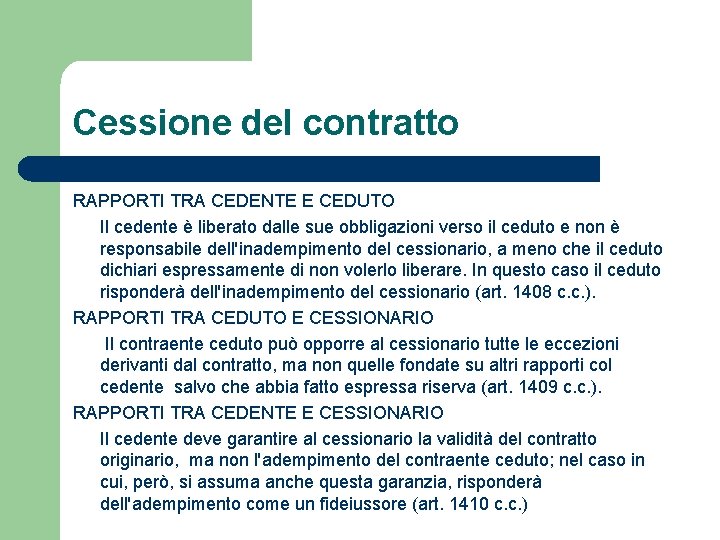 Cessione del contratto

RAPPORTI TRA CEDENTE E CEDUTO

Il cedente è liberato dalle sue obbligazioni verso il ceduto e non è responsabile dell'inadempimento del cessionario, a meno che il ceduto dichiari espressamente di non volerlo liberare. In questo caso il ceduto risponderà dell'inadempimento del cessionario (art. 1408 c.c.).

RAPPORTI TRA CEDUTO E CESSIONARIO

Il contraente ceduto può opporre al cessionario tutte le eccezioni derivanti dal contratto, ma non quelle fondate su altri rapporti col cedente salvo che abbia fatto espressa riserva (art. 1409 c.c.).

RAPPORTI TRA CEDENTE E CESSIONARIO

Il cedente deve garantire al cessionario la validità del contratto originario, ma non l'adempimento del contraente ceduto; nel caso in cui, però, si assuma anche questa garanzia, risponderà dell'adempimento come un fideiussore (art. 1410 c.c.)